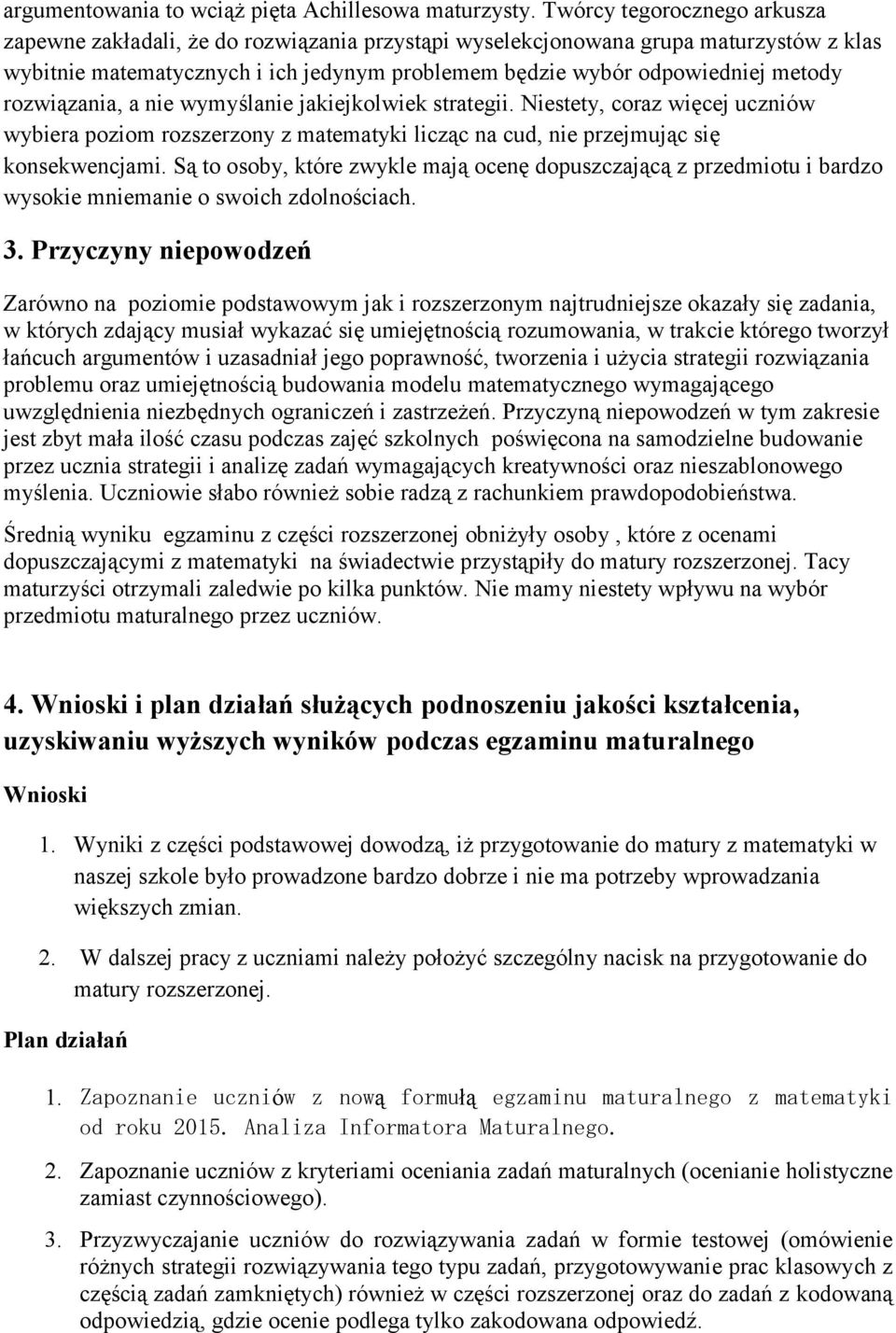 argumentowania to wciąż pięta Achillesowa maturzysty. Twórcy tegorocznego arkusza zapewne zakładali, że do rozwiązania przystąpi wyselekcjonowana grupa maturzystów z klas wybitnie matematycznych i ich jedynym problemem będzie wybór odpowiedniej metody rozwiązania, a nie wymyślanie jakiejkolwiek strategii. Niestety, coraz więcej uczniów wybiera poziom rozszerzony z matematyki licząc na cud, nie przejmując się konsekwencjami. Są to osoby, które zwykle mają ocenę dopuszczającą z przedmiotu i bardzo wysokie mniemanie o swoich zdolnościach.

3. Przyczyny niepowodzeń

Zarówno na poziomie podstawowym jak i rozszerzonym najtrudniejsze okazały się zadania, w których zdający musiał wykazać się umiejętnością rozumowania, w trakcie którego tworzył łańcuch argumentów i uzasadniał jego poprawność, tworzenia i użycia strategii rozwiązania problemu oraz umiejętnością budowania modelu matematycznego wymagającego uwzględnienia niezbędnych ograniczeń i zastrzeżeń. Przyczyną niepowodzeń w tym zakresie jest zbyt mała ilość czasu podczas zajęć szkolnych poświęcona na samodzielne budowanie przez ucznia strategii i analizę zadań wymagających kreatywności oraz nieszablonowego myślenia. Uczniowie słabo również sobie radzą z rachunkiem prawdopodobieństwa.

Średnią wyniku egzaminu z części rozszerzonej obniżyły osoby , które z ocenami dopuszczającymi z matematyki na świadectwie przystąpiły do matury rozszerzonej. Tacy maturzyści otrzymali zaledwie po kilka punktów. Nie mamy niestety wpływu na wybór przedmiotu maturalnego przez uczniów.

4. Wnioski i plan działań służących podnoszeniu jakości kształcenia, uzyskiwaniu wyższych wyników podczas egzaminu maturalnego

Wnioski

1. Wyniki z części podstawowej dowodzą, iż przygotowanie do matury z matematyki w naszej szkole było prowadzone bardzo dobrze i nie ma potrzeby wprowadzania większych zmian.

2. W dalszej pracy z uczniami należy położyć szczególny nacisk na przygotowanie do matury rozszerzonej.

Plan działań

1. Zapoznanie uczniów z nową formułą egzaminu maturalnego z matematyki od roku 2015. Analiza Informatora Maturalnego.

2. Zapoznanie uczniów z kryteriami oceniania zadań maturalnych (ocenianie holistyczne zamiast czynnościowego).

3. Przyzwyczajanie uczniów do rozwiązywania zadań w formie testowej (omówienie różnych strategii rozwiązywania tego typu zadań, przygotowywanie prac klasowych z częścią zadań zamkniętych) również w części rozszerzonej oraz do zadań z kodowaną odpowiedzią, gdzie ocenie podlega tylko zakodowana odpowiedź.